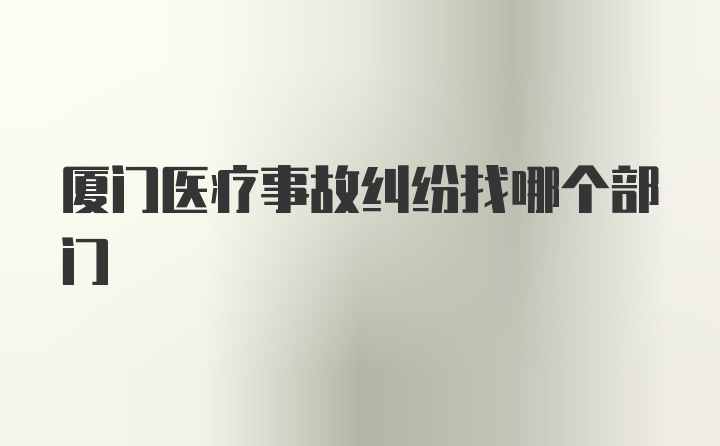 厦门医疗事故纠纷找哪个部门